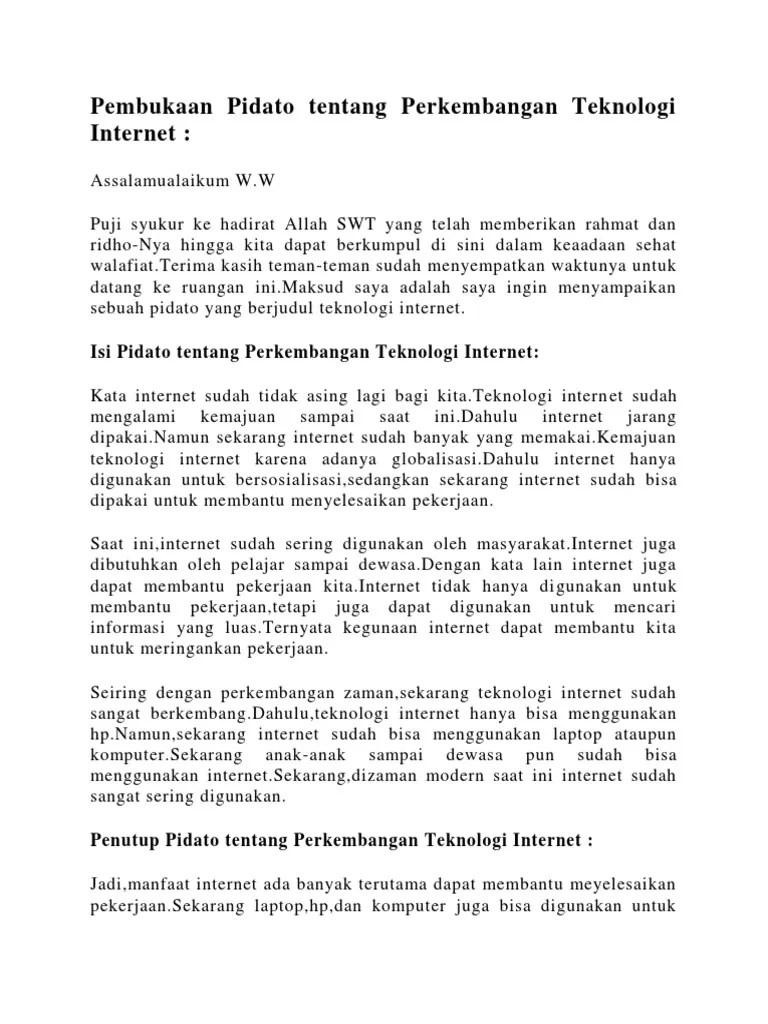 Pembukaan Pidato tentang Perkembangan Teknologi Internet :

Assalamualaikum W.W

Puji syukur ke hadirat Allah SWT yang telah memberikan rahmat dan ridho-Nya hingga kita dapat berkumpul di sini dalam keaadaan sehat walafiat.Terima kasih teman-teman sudah menyempatkan waktunya untuk datang ke ruangan ini.Maksud saya adalah saya ingin menyampaikan sebuah pidato yang berjudul teknologi internet.

Isi Pidato tentang Perkembangan Teknologi Internet:

Kata internet sudah tidak asing lagi bagi kita.Teknologi internet sudah mengalami kemajuan sampai saat ini.Dahulu internet jarang dipakai.Namun sekarang internet sudah banyak yang memakai.Kemajuan teknologi internet karena adanya globalisasi.Dahulu internet hanya digunakan untuk bersosialisasi,sedangkan sekarang internet sudah bisa dipakai untuk membantu menyelesaikan pekerjaan.

Saat ini,internet sudah sering digunakan oleh masyarakat.Internet juga dibutuhkan oleh pelajar sampai dewasa.Dengan kata lain internet juga dapat membantu pekerjaan kita.Internet tidak hanya digunakan untuk membantu pekerjaan,tetapi juga dapat digunakan untuk mencari informasi yang luas.Ternyata kegunaan internet dapat membantu kita untuk meringankan pekerjaan.

Seiring dengan perkembangan zaman,sekarang teknologi internet sudah sangat berkembang.Dahulu,teknologi internet hanya bisa menggunakan hp.Namun,sekarang internet sudah bisa menggunakan laptop ataupun komputer.Sekarang anak-anak sampai dewasa pun sudah bisa menggunakan internet.Sekarang,dizaman modern saat ini internet sudah sangat sering digunakan.

Penutup Pidato tentang Perkembangan Teknologi Internet :

Jadi,manfaat internet ada banyak terutama dapat membantu meyelesaikan pekerjaan.Sekarang laptop,hp,dan komputer juga bisa digunakan untuk